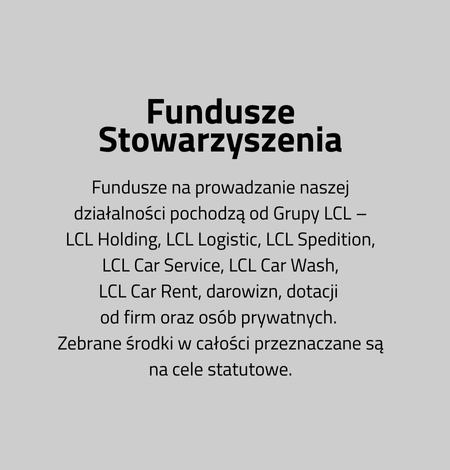 Fundusze
Stowarzyszenia

Fundusze na prowadzanie naszej działalności pochodzą od Grupy LCL – LCL Holding, LCL Logistic, LCL Spedition, LCL Car Service, LCL Car Wash, LCL Car Rent, darowizn, dotacji od firm oraz osób prywatnych. Zebrane środki w całości przeznaczane są na cele statutowe.